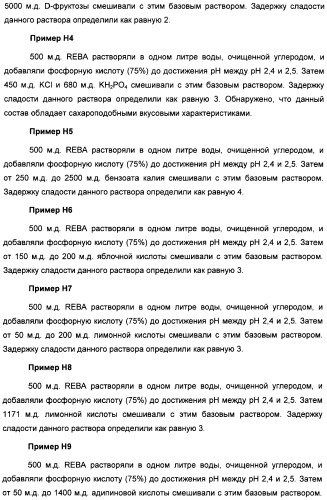 5000 м.д. D-фруктозы смешивали с этим базовым раствором. Задержку сладости данного раствора определили как равную 2.

Пример H4

500 м.д. REBA растворяли в одном литре воды, очищенной углеродом, и добавляли фосфорную кислоту (75%) до достижения pH между pH 2,4 и 2,5. Затем 450 м.д. KCl и 680 м.д. $KH_2PO_4$ смешивали с этим базовым раствором. Задержку сладости данного раствора определили как равную 3. Обнаружено, что данный состав обладает сахароподобными вкусовыми характеристиками.

Пример H5

500 м.д. REBA растворяли в одном литре воды, очищенной углеродом, и добавляли фосфорную кислоту (75%) до достижения pH между pH 2,4 и 2,5. Затем от 250 м.д. до 2500 м.д. бензоата калия смешивали с этим базовым раствором. Задержку сладости данного раствора определили как равную 4.

Пример H6

500 м.д. REBA растворяли в одном литре воды, очищенной углеродом, и добавляли фосфорную кислоту (75%) до достижения pH между pH 2,4 и 2,5. Затем от 150 м.д. до 200 м.д. яблочной кислоты смешивали с этим базовым раствором. Задержку сладости данного раствора определили как равную 3.

Пример H7

500 м.д. REBA растворяли в одном литре воды, очищенной углеродом, и добавляли фосфорную кислоту (75%) до достижения pH между pH 2,4 и 2,5. Затем от 50 м.д. до 200 м.д. лимонной кислоты смешивали с этим базовым раствором. Задержку сладости данного раствора определили как равную 3.

Пример H8

500 м.д. REBA растворяли в одном литре воды, очищенной углеродом, и добавляли фосфорную кислоту (75%) до достижения pH между pH 2,4 и 2,5. Затем 1171 м.д. лимонной кислоты смешивали с этим базовым раствором. Задержку сладости данного раствора определили как равную 3.

Пример H9

500 м.д. REBA растворяли в одном литре воды, очищенной углеродом, и добавляли фосфорную кислоту (75%) до достижения pH между pH 2,4 и 2,5. Затем от 50 м.д. до 1400 м.д. адипиновой кислоты смешивали с этим базовым раствором.